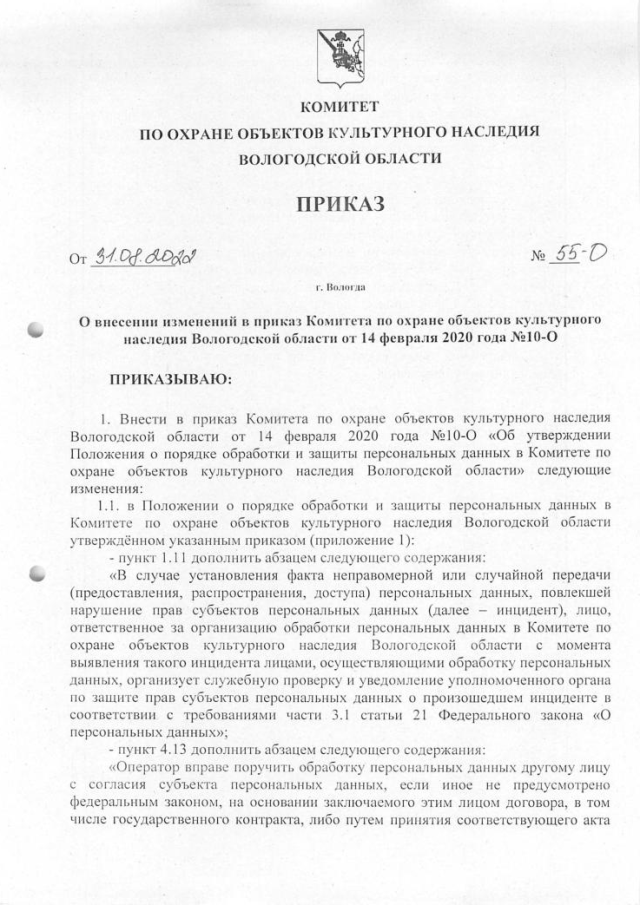 КОМИТЕТ
ПО ОХРАНЕ ОБЪЕКТОВ КУЛЬТУРНОГО НАСЛЕДИЯ
ВОЛОГОДСКОЙ ОБЛАСТИ

ПРИКАЗ

От 31.08.2022 № 55-О

г. Вологда

О внесении изменений в приказ Комитета по охране объектов культурного наследия Вологодской области от 14 февраля 2020 года №10-О

ПРИКАЗЫВАЮ:

1. Внести в приказ Комитета по охране объектов культурного наследия Вологодской области от 14 февраля 2020 года №10-О «Об утверждении Положения о порядке обработки и защиты персональных данных в Комитете по охране объектов культурного наследия Вологодской области» следующие изменения:

1.1. в Положении о порядке обработки и защиты персональных данных в Комитете по охране объектов культурного наследия Вологодской области утверждённом указанным приказом (приложение 1):

- пункт 1.11 дополнить абзацем следующего содержания:

«В случае установления факта неправомерной или случайной передачи (предоставления, распространения, доступа) персональных данных, повлекшей нарушение прав субъектов персональных данных (далее – инцидент), лицо, ответственное за организацию обработки персональных данных в Комитете по охране объектов культурного наследия Вологодской области с момента выявления такого инцидента лицами, осуществляющими обработку персональных данных, организует служебную проверку и уведомление уполномоченного органа по защите прав субъектов персональных данных о произошедшем инциденте в соответствии с требованиями части 3.1 статьи 21 Федерального закона «О персональных данных»;

- пункт 4.13 дополнить абзацем следующего содержания:

«Оператор вправе поручить обработку персональных данных другому лицу с согласия субъекта персональных данных, если иное не предусмотрено федеральным законом, на основании заключаемого этим лицом договора, в том числе государственного контракта, либо путем принятия соответствующего акта